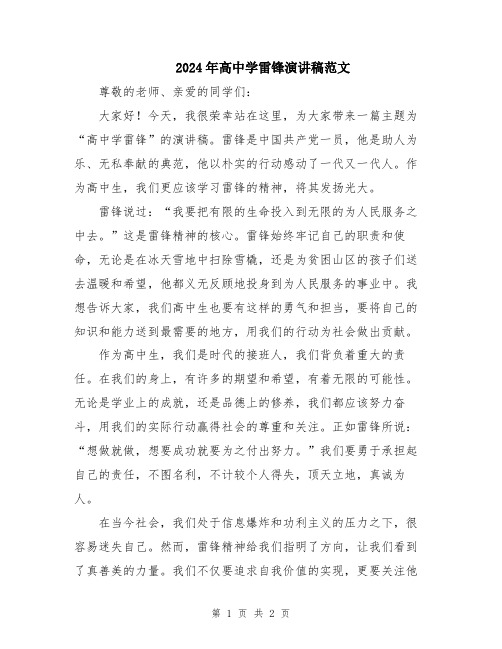 2024年高中学雷锋演讲稿范文

尊敬的老师、亲爱的同学们：

大家好！今天，我很荣幸站在这里，为大家带来一篇主题为“高中学雷锋”的演讲稿。雷锋是中国共产党一员，他是助人为乐、无私奉献的典范，他以朴实的行动感动了一代又一代人。作为高中生，我们更应该学习雷锋的精神，将其发扬光大。

雷锋说过：“我要把有限的生命投入到无限的为人民服务之中去。”这是雷锋精神的核心。雷锋始终牢记自己的职责和使命，无论是在冰天雪地中扫除雪橇，还是为贫困山区的孩子们送去温暖和希望，他都义无反顾地投身到为人民服务的事业中。我想告诉大家，我们高中生也要有这样的勇气和担当，要将自己的知识和能力送到最需要的地方，用我们的行动为社会做出贡献。

作为高中生，我们是时代的接班人，我们背负着重大的责任。在我们的身上，有许多的期望和希望，有着无限的可能性。无论是学业上的成就，还是品德上的修养，我们都应该努力奋斗，用我们的实际行动赢得社会的尊重和关注。正如雷锋所说：“想做就做，想要成功就要为之付出努力。”我们要勇于承担起自己的责任，不图名利，不计较个人得失，顶天立地，真诚为人。

在当今社会，我们处于信息爆炸和功利主义的压力之下，很容易迷失自己。然而，雷锋精神给我们指明了方向，让我们看到了真善美的力量。我们不仅要追求自我价值的实现，更要关注他

第 1 页 共 2 页